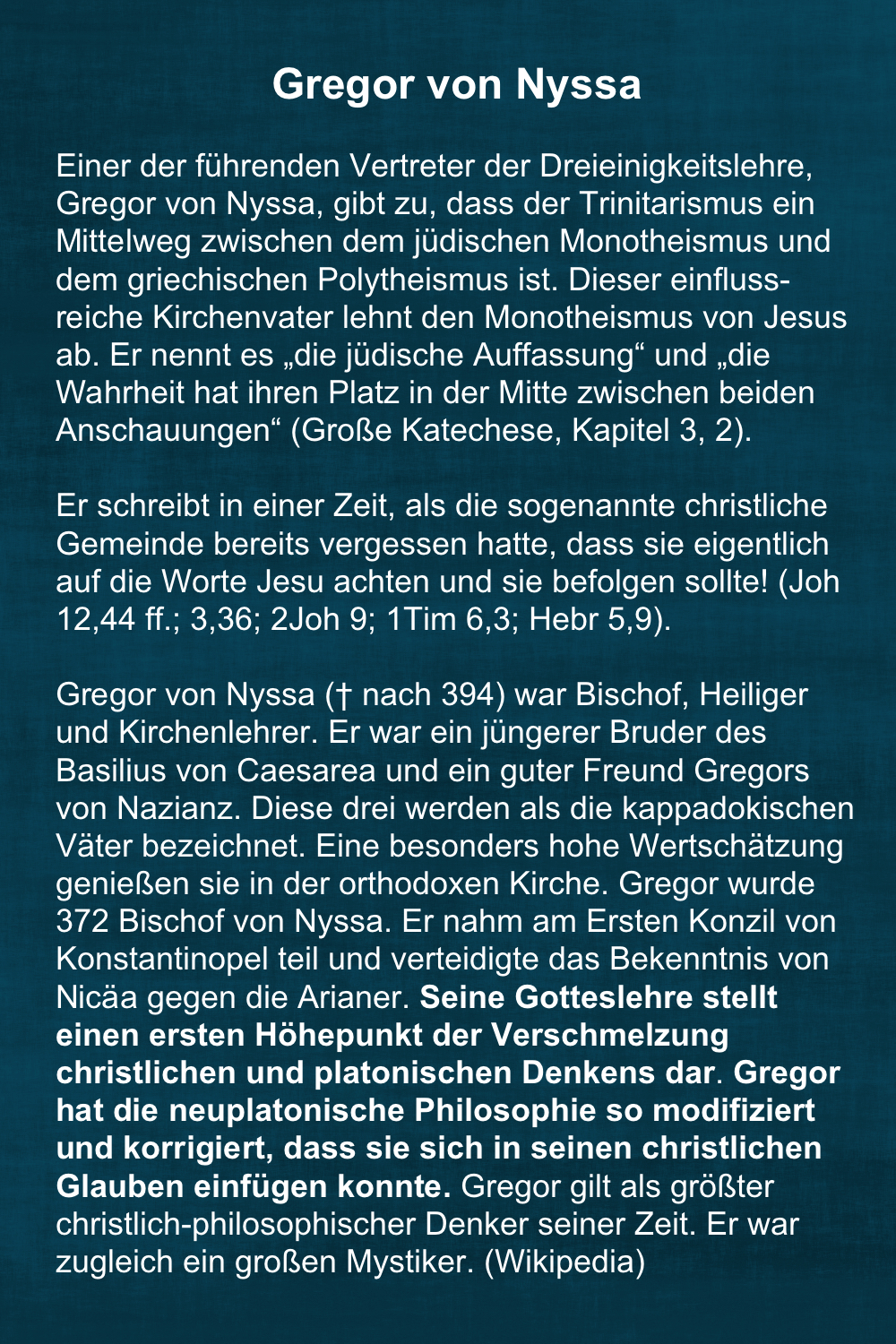 Gregor von Nyssa

Einer der führenden Vertreter der Dreieinigkeitslehre, Gregor von Nyssa, gibt zu, dass der Trinitarismus ein Mittelweg zwischen dem jüdischen Monotheismus und dem griechischen Polytheismus ist. Dieser einflussreiche Kirchenvater lehnt den Monotheismus von Jesus ab. Er nennt es „die jüdische Auffassung“ und „die Wahrheit hat ihren Platz in der Mitte zwischen beiden Anschauungen“ (Große Katechese, Kapitel 3, 2).

Er schreibt in einer Zeit, als die sogenannte christliche Gemeinde bereits vergessen hatte, dass sie eigentlich auf die Worte Jesu achten und sie befolgen sollte! (Joh 12,44 ff.; 3,36; 2Joh 9; 1Tim 6,3; Hebr 5,9).

Gregor von Nyssa († nach 394) war Bischof, Heiliger und Kirchenlehrer. Er war ein jüngerer Bruder des Basilius von Caesarea und ein guter Freund Gregors von Nazianz. Diese drei werden als die kappadokischen Väter bezeichnet. Eine besonders hohe Wertschätzung genießen sie in der orthodoxen Kirche. Gregor wurde 372 Bischof von Nyssa. Er nahm am Ersten Konzil von Konstantinopel teil und verteidigte das Bekenntnis von Nicäa gegen die Arianer. Seine Gotteslehre stellt einen ersten Höhepunkt der Verschmelzung christlichen und platonischen Denkens dar. Gregor hat die neuplatonische Philosophie so modifiziert und korrigiert, dass sie sich in seinen christlichen Glauben einfügen konnte. Gregor gilt als größter christlich-philosophischer Denker seiner Zeit. Er war zugleich ein großen Mystiker. (Wikipedia)